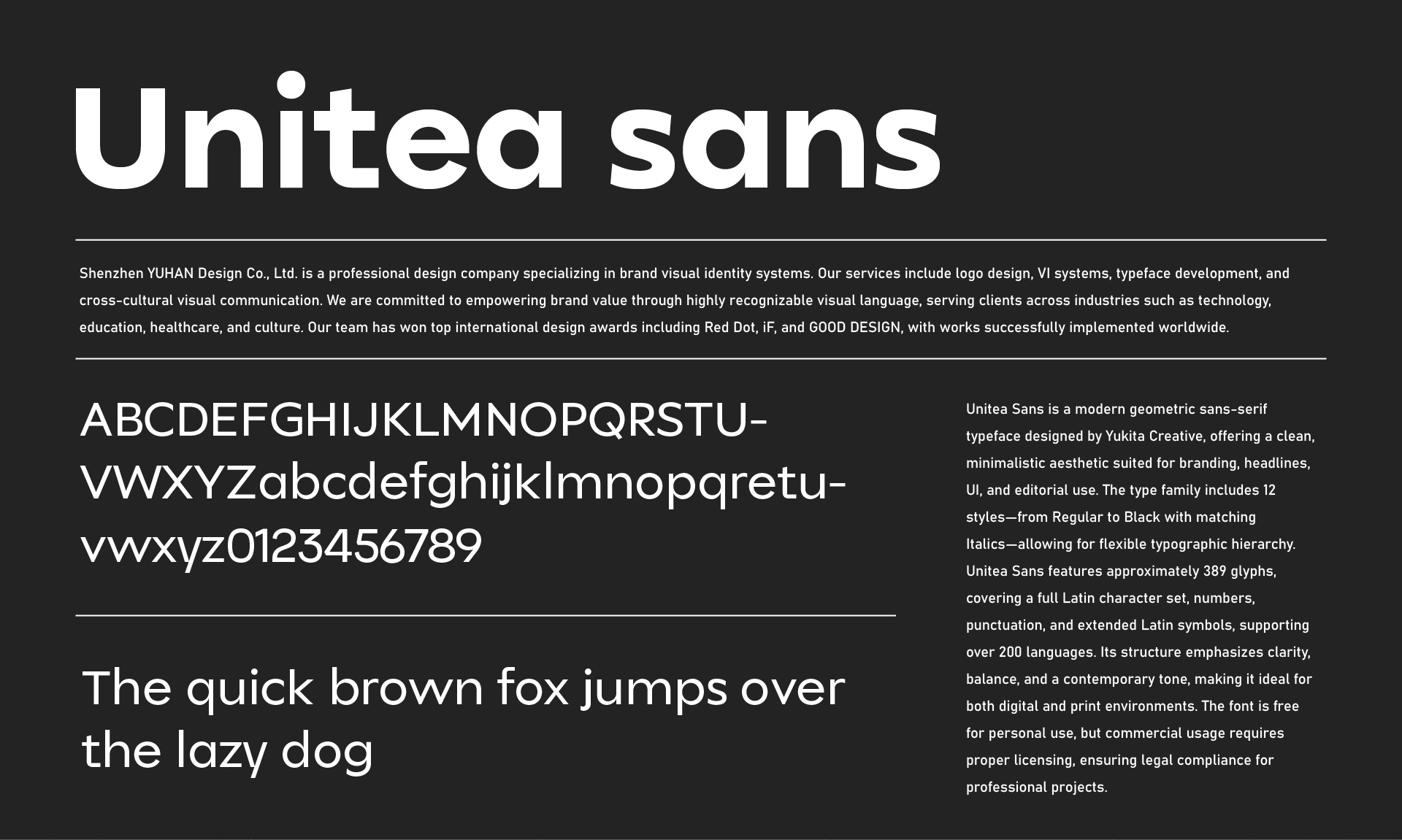 Unitea sans

Shenzhen YUHAN Design Co., Ltd. is a professional design company specializing in brand visual identity systems. Our services include logo design, VI systems, typeface development, and cross-cultural visual communication. We are committed to empowering brand value through highly recognizable visual language, serving clients across industries such as technology, education, healthcare, and culture. Our team has won top international design awards including Red Dot, iF, and GOOD DESIGN, with works successfully implemented worldwide.

ABCDEFGHIJKLMNOPQRSTU-VWXYZabcdefghijklmnopqretu-vwxyz0123456789

The quick brown fox jumps over the lazy dog

Unitea Sans is a modern geometric sans-serif typeface designed by Yukita Creative, offering a clean, minimalistic aesthetic suited for branding, headlines, UI, and editorial use. The type family includes 12 styles—from Regular to Black with matching Italics—allowing for flexible typographic hierarchy. Unitea Sans features approximately 389 glyphs, covering a full Latin character set, numbers, punctuation, and extended Latin symbols, supporting over 200 languages. Its structure emphasizes clarity, balance, and a contemporary tone, making it ideal for both digital and print environments. The font is free for personal use, but commercial usage requires proper licensing, ensuring legal compliance for professional projects.